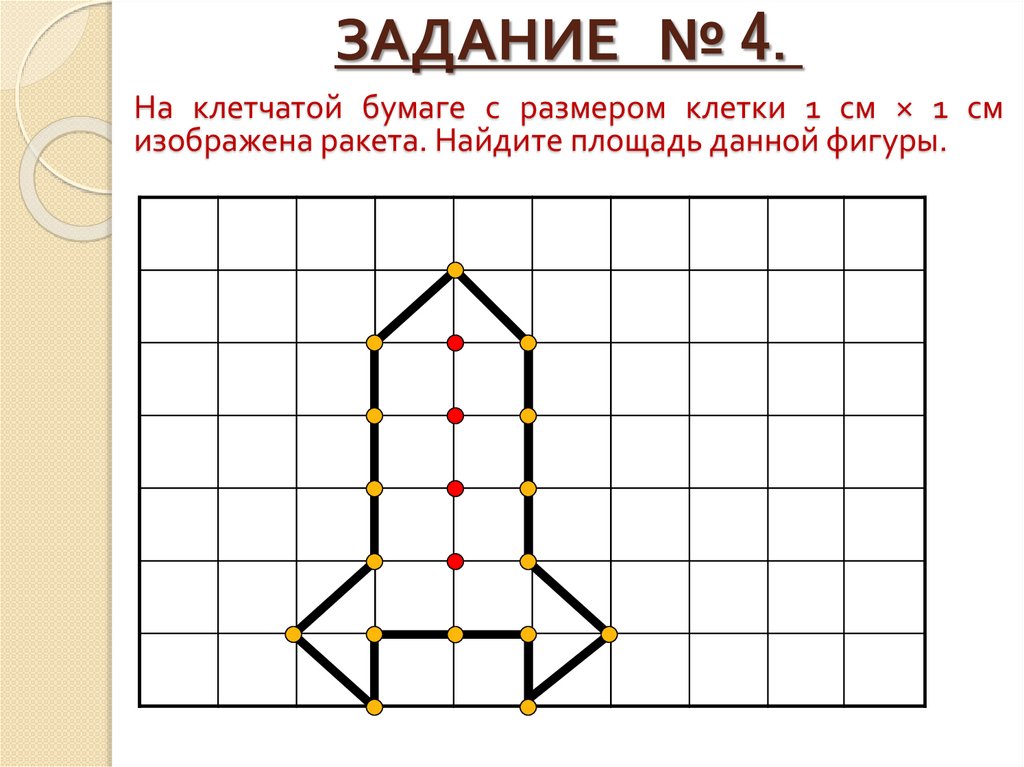 ЗАДАНИЕ № 4.

На клетчатой бумаге с размером клетки 1 см × 1 см изображена ракета. Найдите площадь данной фигуры.